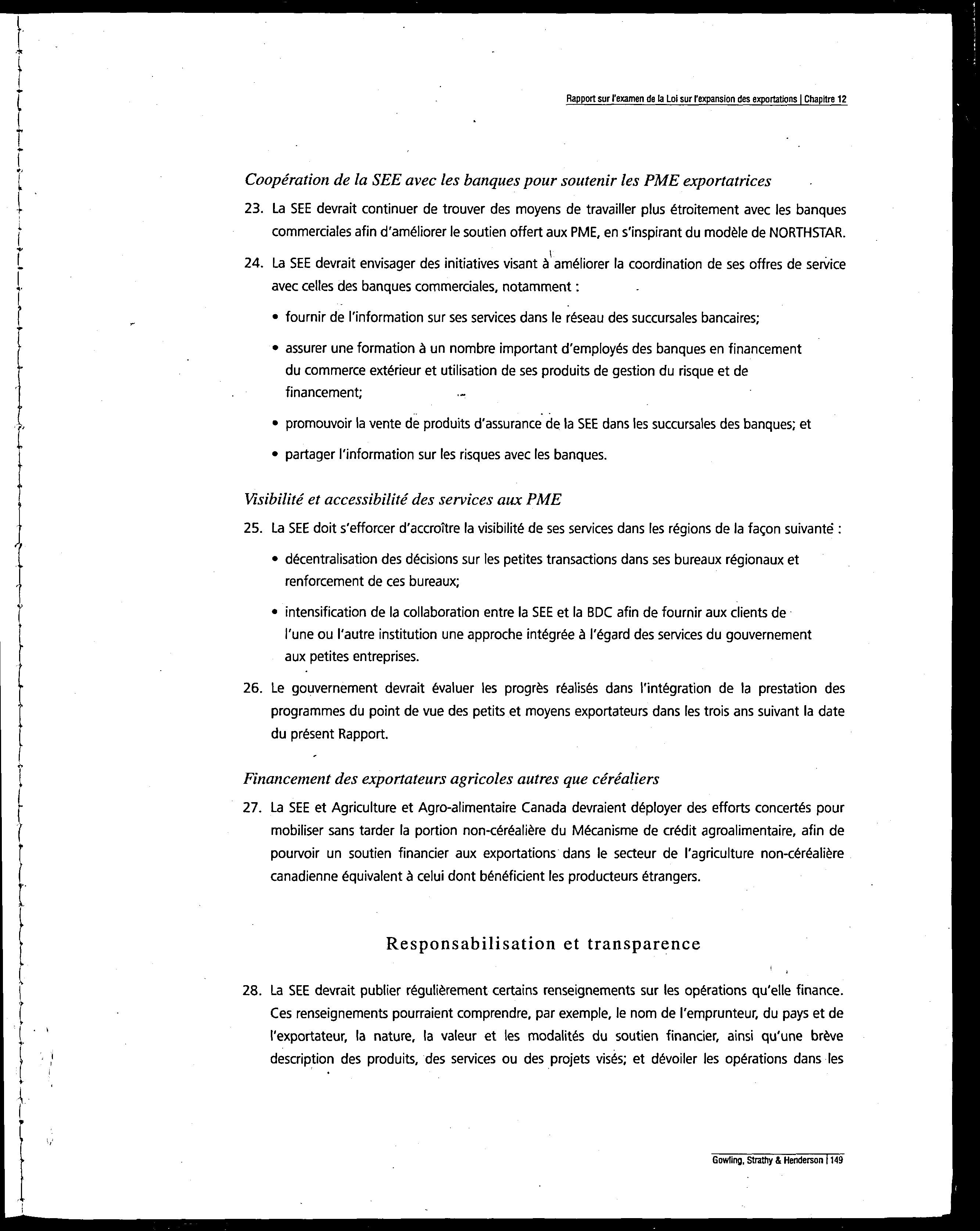 Rapport sur l'examen de la Loi sur l'expansion des exportations | Chapitre 12

Coopération de la SEE avec les banques pour soutenir les PME exportatrices

23. La SEE devrait continuer de trouver des moyens de travailler plus étroitement avec les banques commerciales afin d'améliorer le soutien offert aux PME, en s'inspirant du modèle de NORTHSTAR.

24. La SEE devrait envisager des initiatives visant à améliorer la coordination de ses offres de service avec celles des banques commerciales, notamment :

• fournir de l'information sur ses services dans le réseau des succursales bancaires;

• assurer une formation à un nombre important d'employés des banques en financement du commerce extérieur et utilisation de ses produits de gestion du risque et de financement;

• promouvoir la vente de produits d'assurance de la SEE dans les succursales des banques; et

• partager l'information sur les risques avec les banques.

Visibilité et accessibilité des services aux PME

25. La SEE doit s'efforcer d'accroître la visibilité de ses services dans les régions de la façon suivante :

• décentralisation des décisions sur les petites transactions dans ses bureaux régionaux et renforcement de ces bureaux;

• intensification de la collaboration entre la SEE et la BDC afin de fournir aux clients de l'une ou l'autre institution une approche intégrée à l'égard des services du gouvernement aux petites entreprises.

26. Le gouvernement devrait évaluer les progrès réalisés dans l'intégration de la prestation des programmes du point de vue des petits et moyens exportateurs dans les trois ans suivant la date du présent Rapport.

Financement des exportateurs agricoles autres que céréaliers

27. La SEE et Agriculture et Agro-alimentaire Canada devraient déployer des efforts concertés pour mobiliser sans tarder la portion non-céréalière du Mécanisme de crédit agroalimentaire, afin de pourvoir un soutien financier aux exportations dans le secteur de l'agriculture non-céréalière canadienne équivalent à celui dont bénéficient les producteurs étrangers.

Responsabilisation et transparence

28. La SEE devrait publier régulièrement certains renseignements sur les opérations qu'elle finance. Ces renseignements pourraient comprendre, par exemple, le nom de l'emprunteur, du pays et de l'exportateur, la nature, la valeur et les modalités du soutien financier, ainsi qu'une brève description des produits, des services ou des projets visés; et dévoiler les opérations dans les

Gowling, Strathy & Henderson | 149